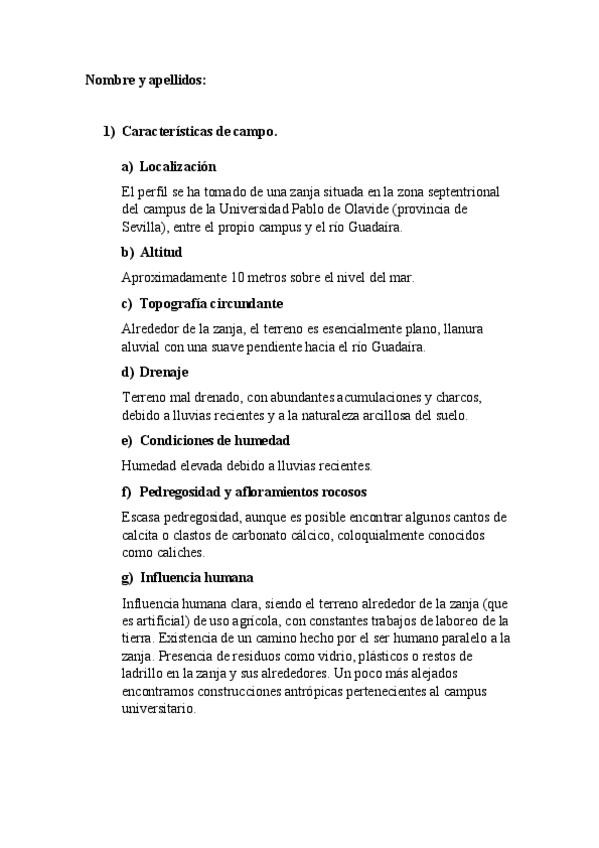 Nombre y apellidos:

1) Características de campo.

a) Localización

El perfil se ha tomado de una zanja situada en la zona septentrional del campus de la Universidad Pablo de Olavide (provincia de Sevilla), entre el propio campus y el río Guadaira.

b) Altitud

Aproximadamente 10 metros sobre el nivel del mar.

c) Topografía circundante

Alrededor de la zanja, el terreno es esencialmente plano, llanura aluvial con una suave pendiente hacia el río Guadaira.

d) Drenaje

Terreno mal drenado, con abundantes acumulaciones y charcos, debido a lluvias recientes y a la naturaleza arcillosa del suelo.

e) Condiciones de humedad

Humedad elevada debido a lluvias recientes.

f) Pedregosidad y afloramientos rocosos

Escasa pedregosidad, aunque es posible encontrar algunos cantos de calcita o clastos de carbonato cálcico, coloquialmente conocidos como caliches.

g) Influencia humana

Influencia humana clara, siendo el terreno alrededor de la zanja (que es artificial) de uso agrícola, con constantes trabajos de laboreo de la tierra. Existencia de un camino hecho por el ser humano paralelo a la zanja. Presencia de residuos como vidrio, plásticos o restos de ladrillo en la zanja y sus alrededores. Un poco más alejados encontramos construcciones antrópicas pertenecientes al campus universitario.